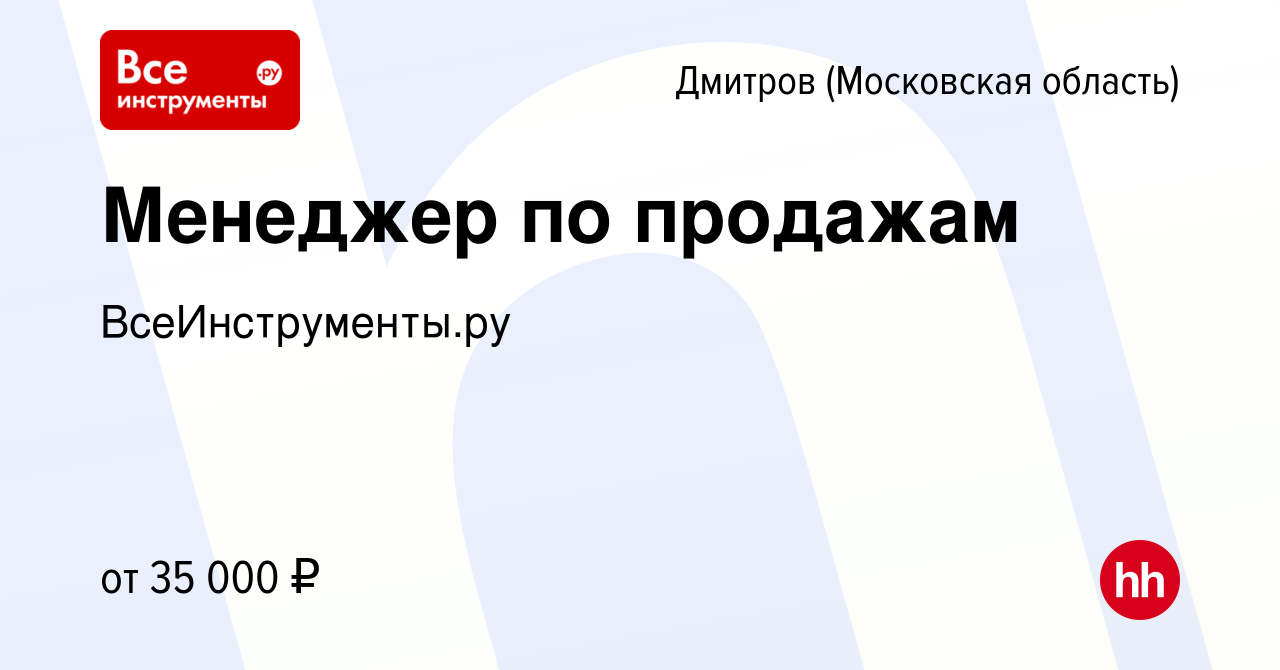 Все инструменты .ру

Дмитров (Московская область)

Менеджер по продажам

ВсеИнструменты.ру

от 35 000 ₽

hh